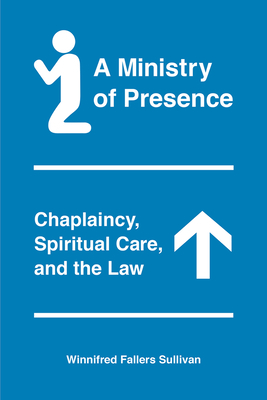 A Ministry of Presence

Chaplaincy, Spiritual Care, and the Law

Winnifred Fallers Sullivan